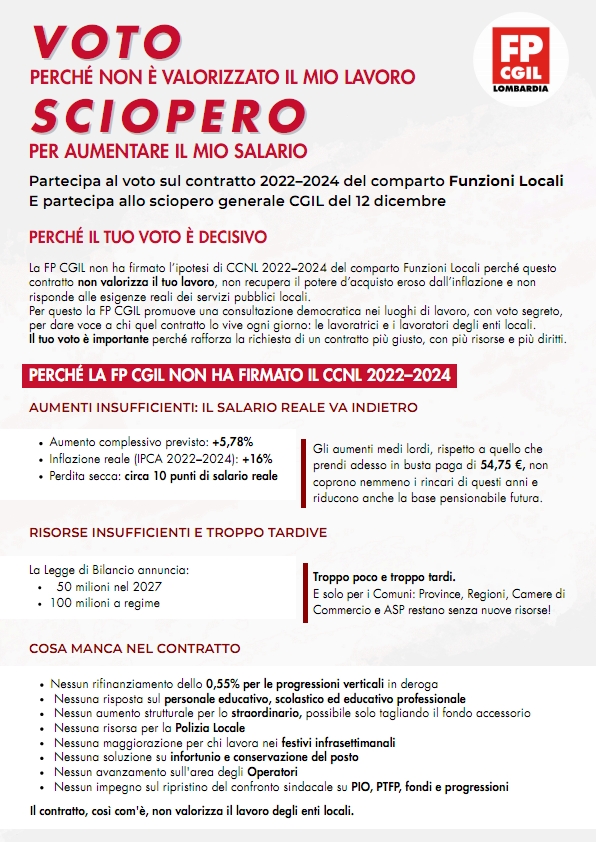 VOTO
PERCHÉ NON È VALORIZZATO IL MIO LAVORO
SCIOPERO
PER AUMENTARE IL MIO SALARIO

FP CGIL LOMBARDIA

Partecipa al voto sul contratto 2022–2024 del comparto Funzioni Locali
E partecipa allo sciopero generale CGIL del 12 dicembre

PERCHÉ IL TUO VOTO È DECISIVO

La FP CGIL non ha firmato l'ipotesi di CCNL 2022–2024 del comparto Funzioni Locali perché questo contratto non valorizza il tuo lavoro, non recupera il potere d'acquisto eroso dall'inflazione e non risponde alle esigenze reali dei servizi pubblici locali.
Per questo la FP CGIL promuove una consultazione democratica nei luoghi di lavoro, con voto segreto, per dare voce a chi quel contratto lo vive ogni giorno: le lavoratrici e i lavoratori degli enti locali.
Il tuo voto è importante perché rafforza la richiesta di un contratto più giusto, con più risorse e più diritti.

PERCHÉ LA FP CGIL NON HA FIRMATO IL CCNL 2022–2024

AUMENTI INSUFFICIENTI: IL SALARIO REALE VA INDIETRO

• Aumento complessivo previsto: +5,78%
• Inflazione reale (IPCA 2022–2024): +16%
• Perdita secca: circa 10 punti di salario reale

Gli aumenti medi lordi, rispetto a quello che prendi adesso in busta paga di 54,75 €, non coprono nemmeno i rincari di questi anni e riducono anche la base pensionabile futura.

RISORSE INSUFFICIENTI E TROPPO TARDIVE

La Legge di Bilancio annuncia:
• 50 milioni nel 2027
• 100 milioni a regime

Troppo poco e troppo tardi.
E solo per i Comuni: Province, Regioni, Camere di Commercio e ASP restano senza nuove risorse!

COSA MANCA NEL CONTRATTO

• Nessun rifinanziamento dello 0,55% per le progressioni verticali in deroga
• Nessuna risposta sul personale educativo, scolastico ed educativo professionale
• Nessun aumento strutturale per lo straordinario, possibile solo tagliando il fondo accessorio
• Nessuna risorsa per la Polizia Locale
• Nessuna maggiorazione per chi lavora nei festivi infrasettimanali
• Nessuna soluzione su infortunio e conservazione del posto
• Nessun avanzamento sull'area degli Operatori
• Nessun impegno sul ripristino del confronto sindacale su PIO, PTFP, fondi e progressioni

Il contratto, così com'è, non valorizza il lavoro degli enti locali.